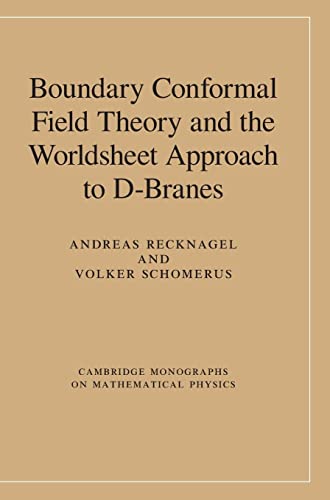 Boundary Conformal Field Theory and the Worldsheet Approach to D-Branes

ANDREAS RECKNAGEL
AND
VOLKER SCHOMERUS

CAMBRIDGE MONOGRAPHS
ON MATHEMATICAL PHYSICS